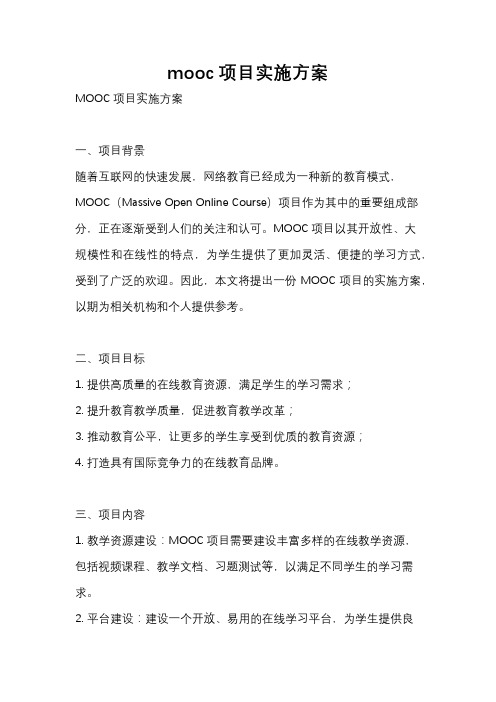 mooc 项目实施方案

MOOC 项目实施方案

一、项目背景

随着互联网的快速发展，网络教育已经成为一种新的教育模式，MOOC（Massive Open Online Course）项目作为其中的重要组成部分，正在逐渐受到人们的关注和认可。MOOC 项目以其开放性、大规模性和在线性的特点，为学生提供了更加灵活、便捷的学习方式，受到了广泛的欢迎。因此，本文将提出一份 MOOC 项目的实施方案，以期为相关机构和个人提供参考。

二、项目目标

1. 提供高质量的在线教育资源，满足学生的学习需求；

2. 提升教育教学质量，促进教育教学改革；

3. 推动教育公平，让更多的学生享受到优质的教育资源；

4. 打造具有国际竞争力的在线教育品牌。

三、项目内容

1. 教学资源建设：MOOC 项目需要建设丰富多样的在线教学资源，包括视频课程、教学文档、习题测试等，以满足不同学生的学习需求。

2. 平台建设：建设一个开放、易用的在线学习平台，为学生提供良